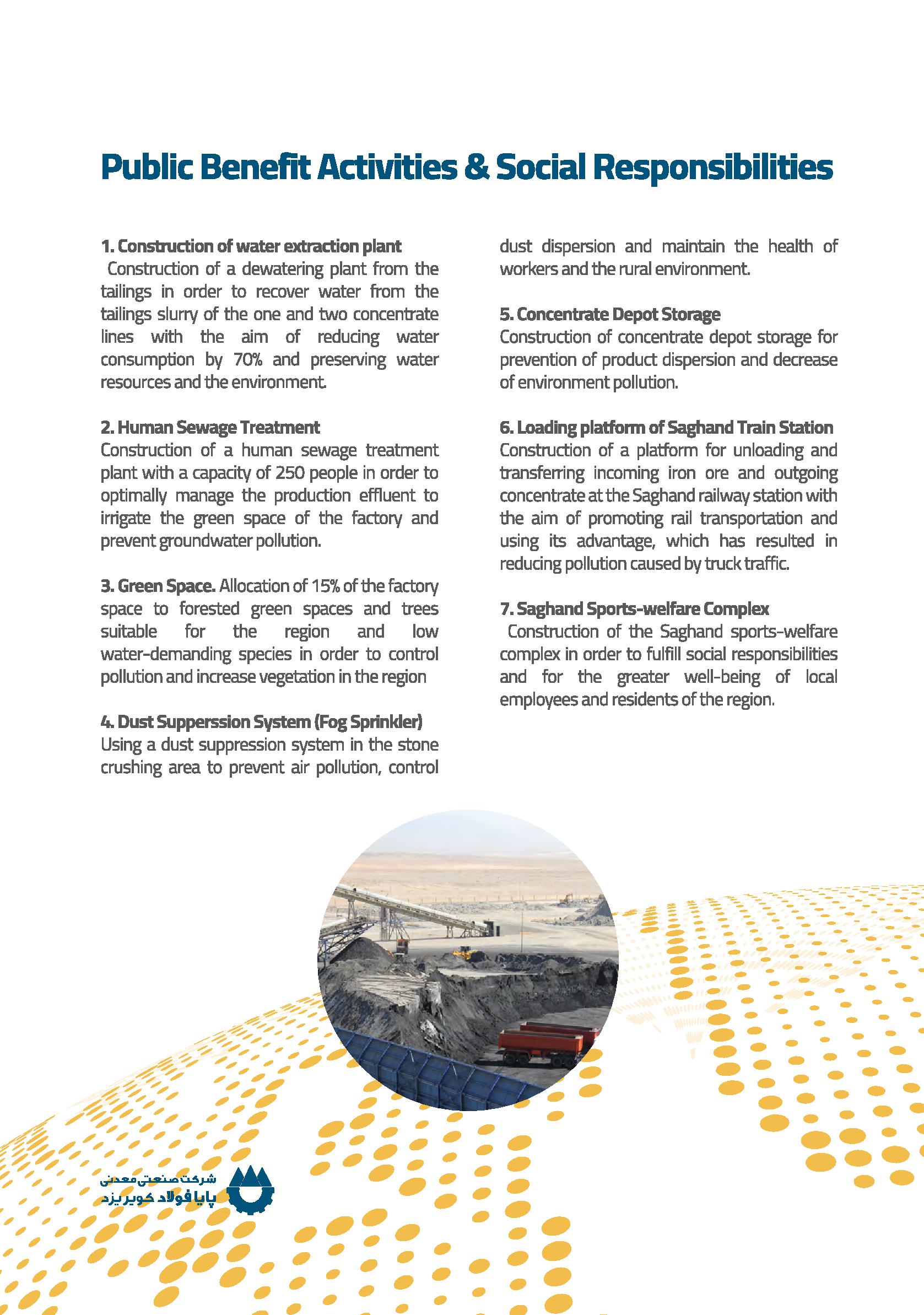 Public Benefit Activities & Social Responsibilities

1. Construction of water extraction plant
Construction of a dewatering plant from the tailings in order to recover water from the tailings slurry of the one and two concentrate lines with the aim of reducing water consumption by 70% and preserving water resources and the environment.

2. Human Sewage Treatment
Construction of a human sewage treatment plant with a capacity of 250 people in order to optimally manage the production effluent to irrigate the green space of the factory and prevent groundwater pollution.

3. Green Space. Allocation of 15% of the factory space to forested green spaces and trees suitable for the region and low water-demanding species in order to control pollution and increase vegetation in the region

4. Dust Supperssion System (Fog Sprinkler)
Using a dust suppression system in the stone crushing area to prevent air pollution, control dust dispersion and maintain the health of workers and the rural environment.

5. Concentrate Depot Storage
Construction of concentrate depot storage for prevention of product dispersion and decrease of environment pollution.

6. Loading platform of Saghand Train Station
Construction of a platform for unloading and transferring incoming iron ore and outgoing concentrate at the Saghand railway station with the aim of promoting rail transportation and using its advantage, which has resulted in reducing pollution caused by truck traffic.

7. Saghand Sports-welfare Complex
Construction of the Saghand sports-welfare complex in order to fulfill social responsibilities and for the greater well-being of local employees and residents of the region.

شرکت صنعتی معدنی
پایا فولاد کویر یزد